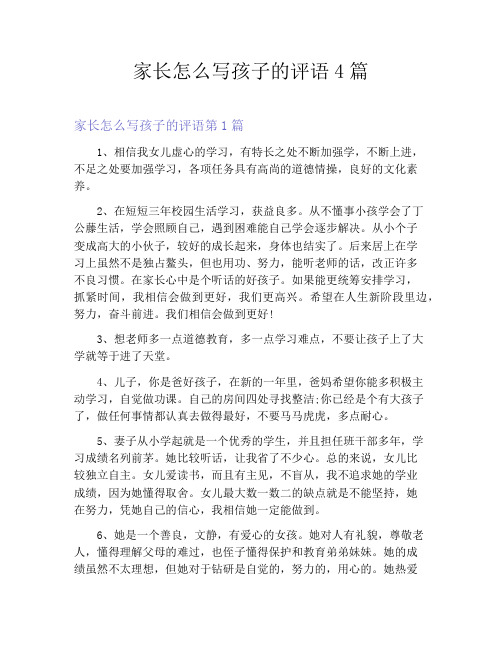 家长怎么写孩子的评语 4 篇

家长怎么写孩子的评语第 1 篇

1、相信我女儿虚心的学习，有特长之处不断加强学，不断上进，不足之处要加强学习，各项任务具有高尚的道德情操，良好的文化素养。

2、在短短三年校园生活学习，获益良多。从不懂事小孩学会了丁公藤生活，学会照顾自己，遇到困难能自己学会逐步解决。从小个子变成高大的小伙子，较好的成长起来，身体也结实了。后来居上在学习上虽然不是独占鳌头，但也用功、努力，能听老师的话，改正许多不良习惯。在家长心中是个听话的好孩子。如果能更统筹安排学习，抓紧时间，我相信会做到更好，我们更高兴。希望在人生新阶段里边，努力，奋斗前进。我们相信会做到更好！

3、想老师多一点道德教育，多一点学习难点，不要让孩子上了大学就等于进了天堂。

4、儿子，你是爸好孩子，在新的一年里，爸妈希望你能多积极主动学习，自觉做功课。自己的房间四处寻找整洁;你已经是个有大孩子了，做任何事情都认真去做得最好，不要马马虎虎，多点耐心。

5、妻子从小学起就是一个优秀的学生，并且担任班干部多年，学习成绩名列前茅。她比较听话，让我省了不少心。总的来说，女儿比较独立自主。女儿爱读书，而且有主见，不盲从，我不追求她的学业成绩，因为她懂得取舍。女儿最大数一数二的缺点就是不能坚持，她在努力，凭她自己的信心，我相信她一定能做到。

6、她是一个善良，文静，有爱心的女孩。她对人有礼貌，尊敬老人，懂得理解父母的难过，也侄子懂得保护和教育弟弟妹妹。她的成绩虽然不太理想，但她对于钻研是自觉的，努力的，用心的。她热爱